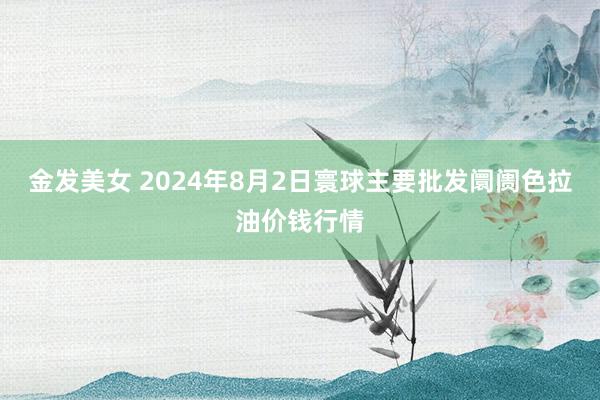 金发美女 2024年8月2日寰球主要批发阛阓色拉油价钱行情